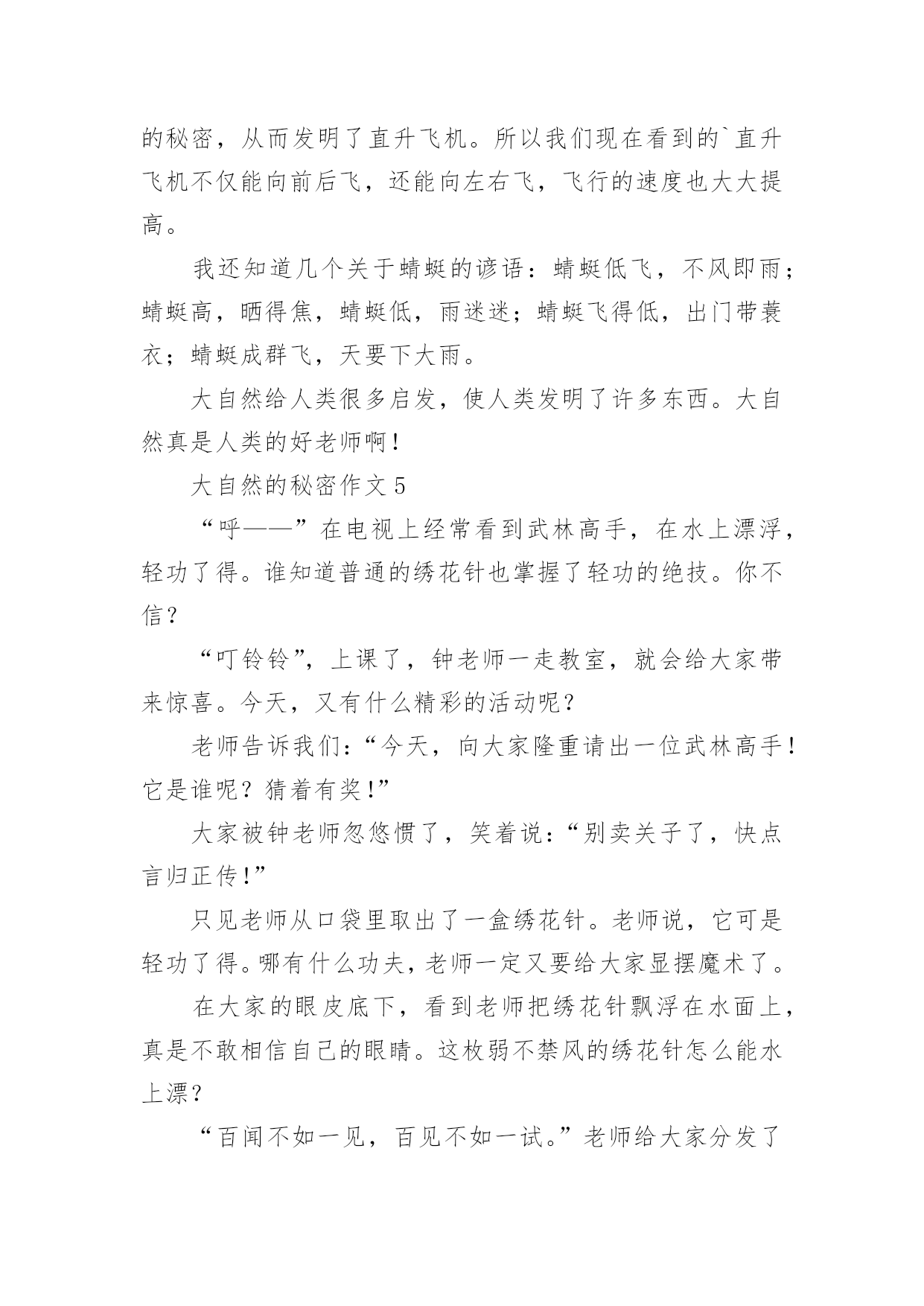 的秘密，从而发明了直升飞机。所以我们现在看到的`直升飞机不仅能向前后飞，还能向左右飞，飞行的速度也大大提高。

我还知道几个关于蜻蜓的谚语：蜻蜓低飞，不风即雨；蜻蜓高，晒得焦，蜻蜓低，雨迷迷；蜻蜓飞得低，出门带蓑衣；蜻蜓成群飞，天要下大雨。

大自然给人类很多启发，使人类发明了许多东西。大自然真是人类的好老师啊！

大自然的秘密作文 5

“呼——”在电视上经常看到武林高手，在水上漂浮，轻功了得。谁知道普通的绣花针也掌握了轻功的绝技。你不信？

“叮铃铃”，上课了，钟老师一走教室，就会给大家带来惊喜。今天，又有什么精彩的活动呢？

老师告诉我们：“今天，向大家隆重请出一位武林高手！它是谁呢？猜着有奖！”

大家被钟老师忽悠惯了，笑着说：“别卖关子了，快点言归正传！”

只见老师从口袋里取出了一盒绣花针。老师说，它可是轻功了得。哪有什么功夫，老师一定又要给大家显摆魔术了。

在大家的眼皮底下，看到老师把绣花针飘浮在水面上，真是不敢相信自己的眼睛。这枚弱不禁风的绣花针怎么能水上漂？

“百闻不如一见，百见不如一试。”老师给大家分发了